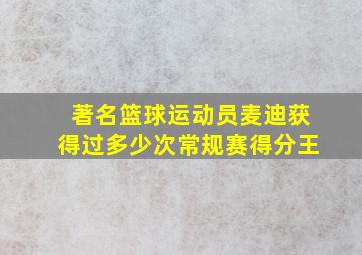 著名篮球运动员麦迪获得过多少次常规赛得分王